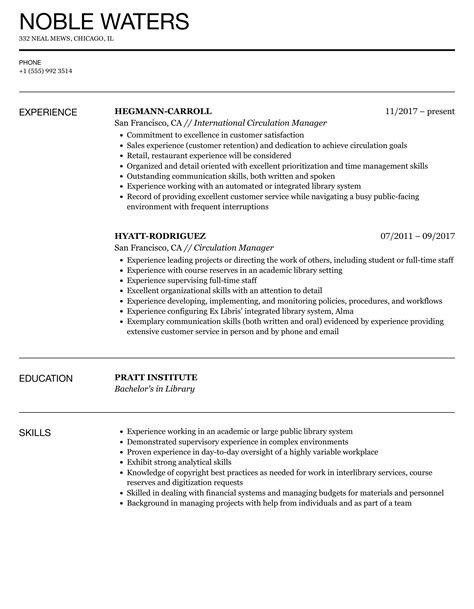 NOBLE WATERS
332 NEAL MEWS, CHICAGO, IL

PHONE
+1 (555) 992 3514

EXPERIENCE

HEGMANN-CARROLL 11/2017 – present
San Francisco, CA // International Circulation Manager
• Commitment to excellence in customer satisfaction
• Sales experience (customer retention) and dedication to achieve circulation goals
• Retail, restaurant experience will be considered
• Organized and detail oriented with excellent prioritization and time management skills
• Outstanding communication skills, both written and spoken
• Experience working with an automated or integrated library system
• Record of providing excellent customer service while navigating a busy public-facing environment with frequent interruptions

HYATT-RODRIGUEZ 07/2011 – 09/2017
San Francisco, CA // Circulation Manager
• Experience leading projects or directing the work of others, including student or full-time staff
• Experience with course reserves in an academic library setting
• Experience supervising full-time staff
• Excellent organizational skills with an attention to detail
• Experience developing, implementing, and monitoring policies, procedures, and workflows
• Experience configuring Ex Libris' integrated library system, Alma
• Exemplary communication skills (both written and oral) evidenced by experience providing extensive customer service in person and by phone and email

EDUCATION

PRATT INSTITUTE
Bachelor's in Library

SKILLS

• Experience working in an academic or large public library system
• Demonstrated supervisory experience in complex environments
• Proven experience in day-to-day oversight of a highly variable workplace
• Exhibit strong analytical skills
• Knowledge of copyright best practices as needed for work in interlibrary services, course reserves and digitization requests
• Skilled in dealing with financial systems and managing budgets for materials and personnel
• Background in managing projects with help from individuals and as part of a team